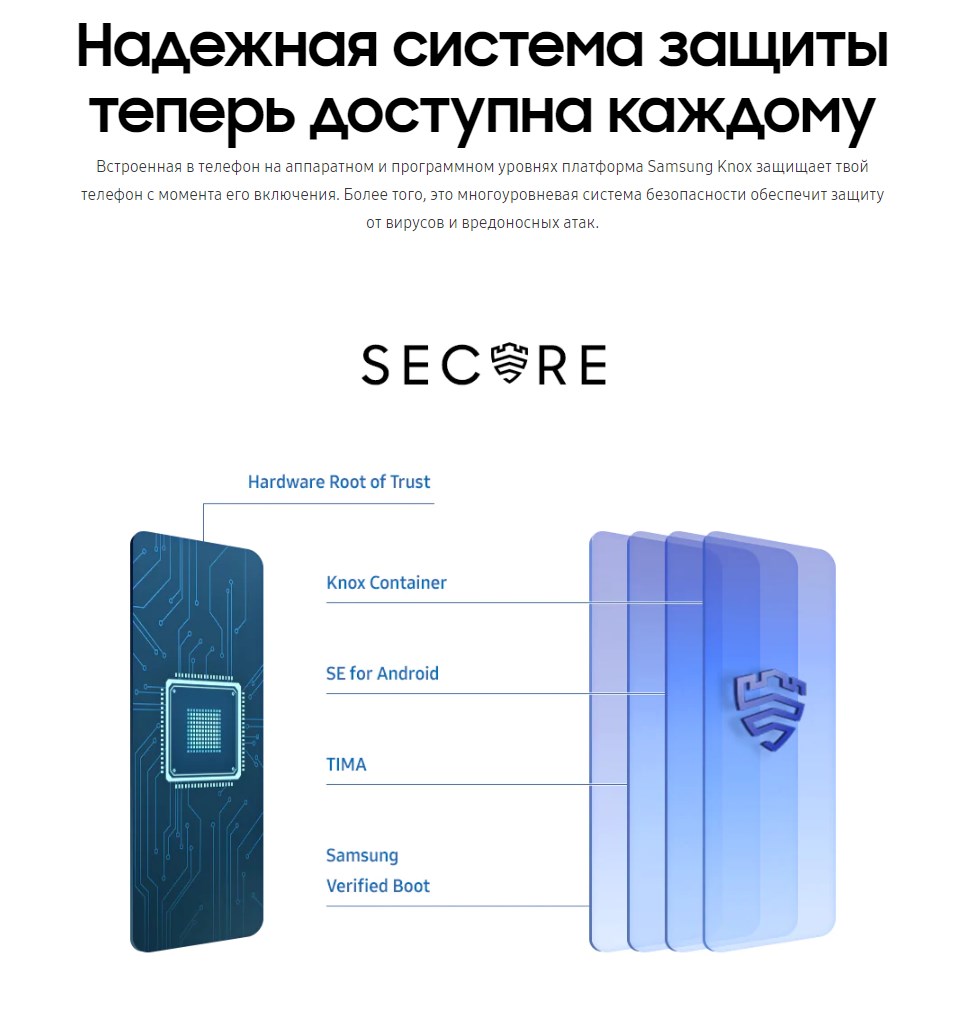 Надежная система защиты теперь доступна каждому

Встроенная в телефон на аппаратном и программном уровнях платформа Samsung Knox защищает твой телефон с момента его включения. Более того, это многоуровневая система безопасности обеспечит защиту от вирусов и вредоносных атак.

SECURE

Hardware Root of Trust

Knox Container

SE for Android

TIMA

Samsung Verified Boot